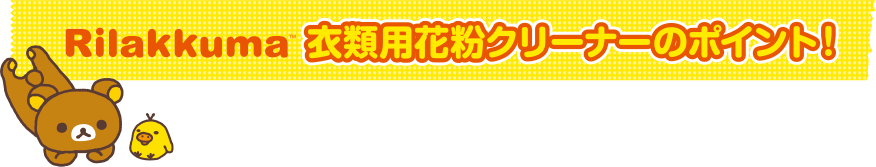 Rilakkuma™ 衣類用花粉クリーナーのポイント!